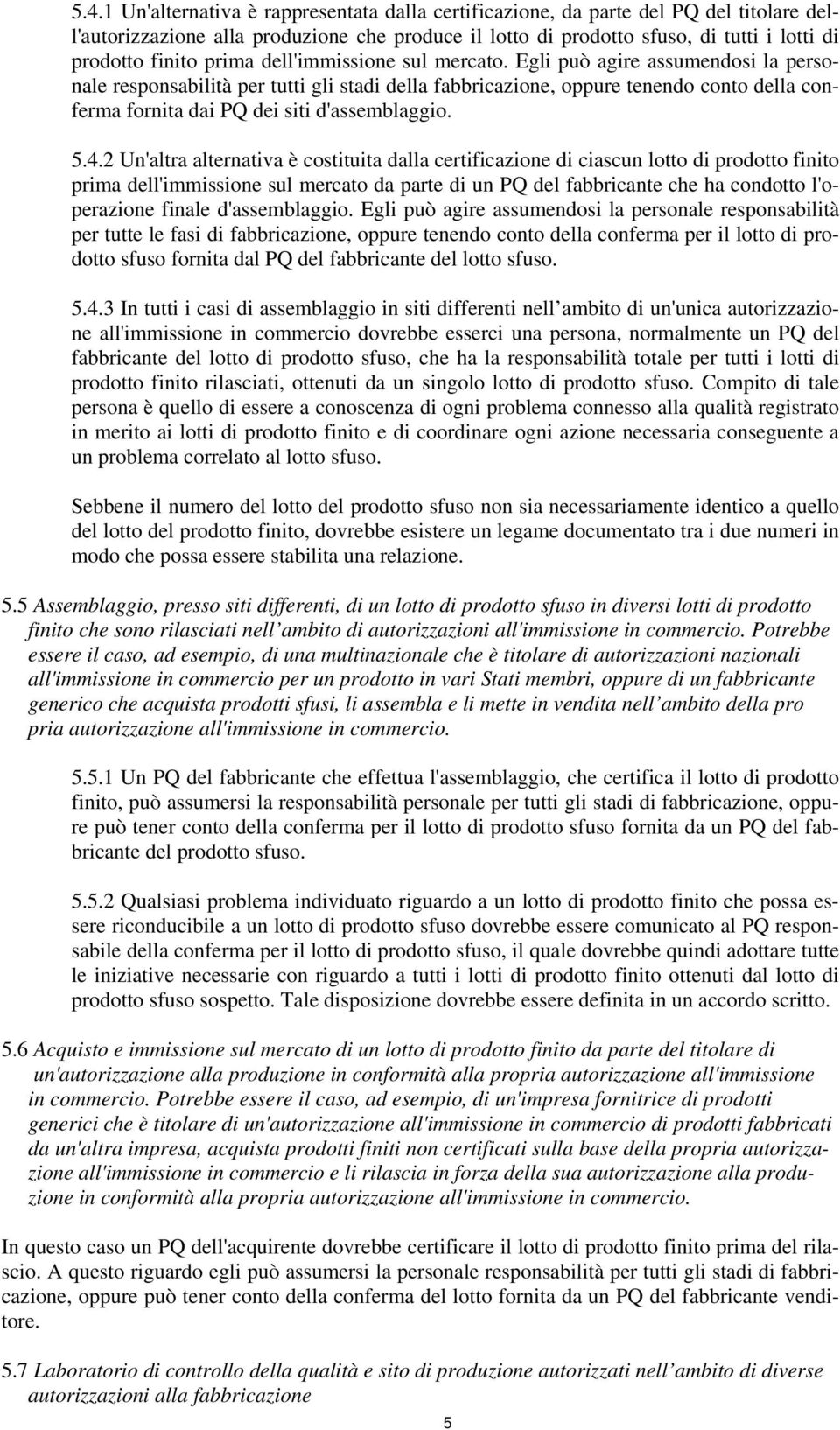 5.4.1 Un'alternativa è rappresentata dalla certificazione, da parte del PQ del titolare dell'autorizzazione alla produzione che produce il lotto di prodotto sfuso, di tutti i lotti di prodotto finito prima dell'immissione sul mercato. Egli può agire assumendosi la personale responsabilità per tutti gli stadi della fabbricazione, oppure tenendo conto della conferma fornita dai PQ dei siti d'assemblaggio.

5.4.2 Un'altra alternativa è costituita dalla certificazione di ciascun lotto di prodotto finito prima dell'immissione sul mercato da parte di un PQ del fabbricante che ha condotto l'operazione finale d'assemblaggio. Egli può agire assumendosi la personale responsabilità per tutte le fasi di fabbricazione, oppure tenendo conto della conferma per il lotto di prodotto sfuso fornita dal PQ del fabbricante del lotto sfuso.

5.4.3 In tutti i casi di assemblaggio in siti differenti nell ambito di un'unica autorizzazione all'immissione in commercio dovrebbe esserci una persona, normalmente un PQ del fabbricante del lotto di prodotto sfuso, che ha la responsabilità totale per tutti i lotti di prodotto finito rilasciati, ottenuti da un singolo lotto di prodotto sfuso. Compito di tale persona è quello di essere a conoscenza di ogni problema connesso alla qualità registrato in merito ai lotti di prodotto finito e di coordinare ogni azione necessaria conseguente a un problema correlato al lotto sfuso.

Sebbene il numero del lotto del prodotto sfuso non sia necessariamente identico a quello del lotto del prodotto finito, dovrebbe esistere un legame documentato tra i due numeri in modo che possa essere stabilita una relazione.

5.5 Assemblaggio, presso siti differenti, di un lotto di prodotto sfuso in diversi lotti di prodotto finito che sono rilasciati nell ambito di autorizzazioni all'immissione in commercio. Potrebbe essere il caso, ad esempio, di una multinazionale che è titolare di autorizzazioni nazionali all'immissione in commercio per un prodotto in vari Stati membri, oppure di un fabbricante generico che acquista prodotti sfusi, li assembla e li mette in vendita nell ambito della pro pria autorizzazione all'immissione in commercio.

5.5.1 Un PQ del fabbricante che effettua l'assemblaggio, che certifica il lotto di prodotto finito, può assumersi la responsabilità personale per tutti gli stadi di fabbricazione, oppure può tener conto della conferma per il lotto di prodotto sfuso fornita da un PQ del fabbricante del prodotto sfuso.

5.5.2 Qualsiasi problema individuato riguardo a un lotto di prodotto finito che possa essere riconducibile a un lotto di prodotto sfuso dovrebbe essere comunicato al PQ responsabile della conferma per il lotto di prodotto sfuso, il quale dovrebbe quindi adottare tutte le iniziative necessarie con riguardo a tutti i lotti di prodotto finito ottenuti dal lotto di prodotto sfuso sospetto. Tale disposizione dovrebbe essere definita in un accordo scritto.

5.6 Acquisto e immissione sul mercato di un lotto di prodotto finito da parte del titolare di un'autorizzazione alla produzione in conformità alla propria autorizzazione all'immissione in commercio. Potrebbe essere il caso, ad esempio, di un'impresa fornitrice di prodotti generici che è titolare di un'autorizzazione all'immissione in commercio di prodotti fabbricati da un'altra impresa, acquista prodotti finiti non certificati sulla base della propria autorizzazione all'immissione in commercio e li rilascia in forza della sua autorizzazione alla produzione in conformità alla propria autorizzazione all'immissione in commercio.

In questo caso un PQ dell'acquirente dovrebbe certificare il lotto di prodotto finito prima del rilascio. A questo riguardo egli può assumersi la personale responsabilità per tutti gli stadi di fabbricazione, oppure può tener conto della conferma del lotto fornita da un PQ del fabbricante venditore.

5.7 Laboratorio di controllo della qualità e sito di produzione autorizzati nell ambito di diverse autorizzazioni alla fabbricazione

5